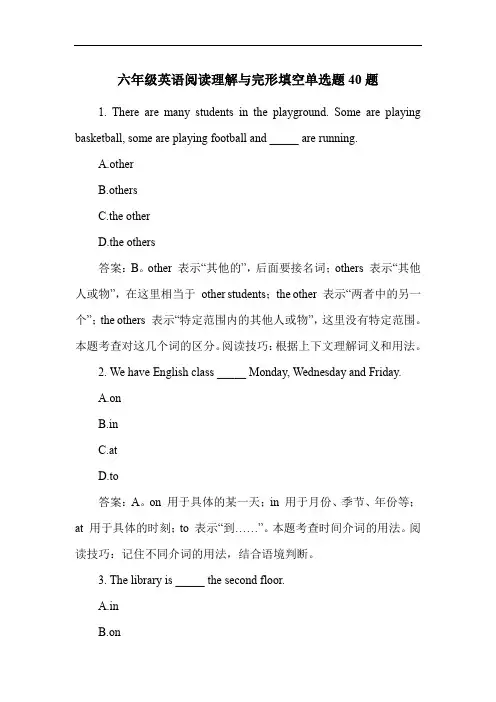 六年级英语阅读理解与完形填空单选题 40 题

1. There are many students in the playground. Some are playing basketball, some are playing football and _____ are running.

A.other

B.others

C.the other

D.the others

答案：B。other 表示“其他的”，后面要接名词；others 表示“其他人或物”，在这里相当于 other students；the other 表示“两者中的另一个”；the others 表示“特定范围内的其他人或物”，这里没有特定范围。本题考查对这几个词的区分。阅读技巧：根据上下文理解词义和用法。

2. We have English class _____ Monday, Wednesday and Friday.

A.on

B.in

C.at

D.to

答案：A。on 用于具体的某一天；in 用于月份、季节、年份等；at 用于具体的时刻；to 表示“到……”。本题考查时间介词的用法。阅读技巧：记住不同介词的用法，结合语境判断。

3. The library is _____ the second floor.

A.in

B.on